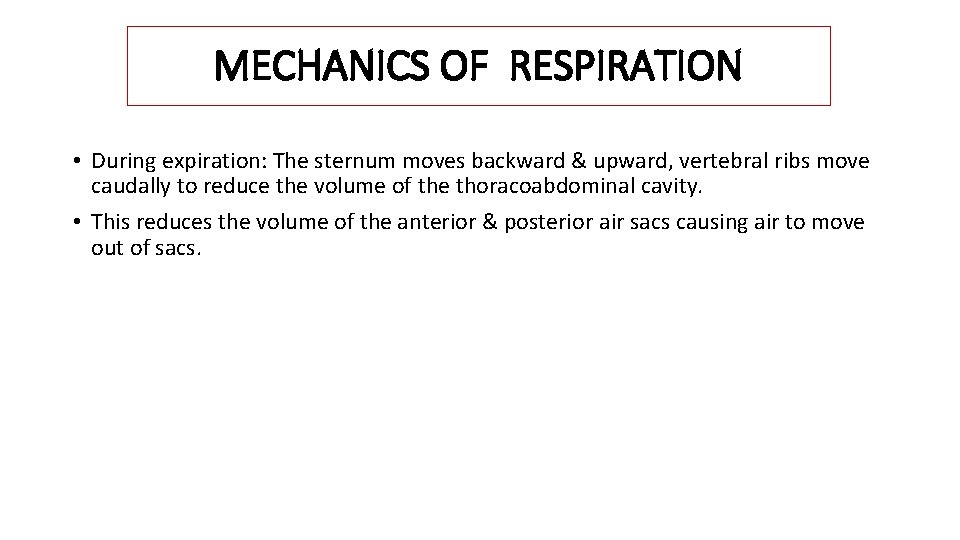 MECHANICS OF RESPIRATION

• During expiration: The sternum moves backward & upward, vertebral ribs move caudally to reduce the volume of the thoracoabdominal cavity.

• This reduces the volume of the anterior & posterior air sacs causing air to move out of sacs.